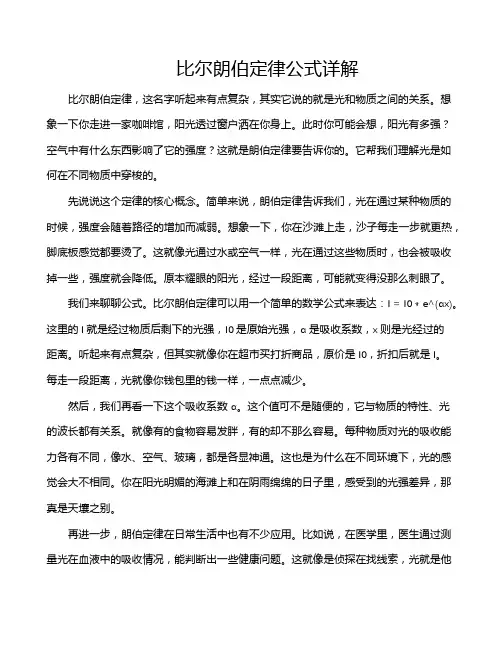 比尔朗伯定律公式详解

比尔朗伯定律，这名字听起来有点复杂，其实它说的就是光和物质之间的关系。想象一下你走进一家咖啡馆，阳光透过窗户洒在你身上。此时你可能会想，阳光有多强？空气中有什么东西影响了它的强度？这就是朗伯定律要告诉你的。它帮我们理解光是如何在不同物质中穿梭的。

先说说这个定律的核心概念。简单来说，朗伯定律告诉我们，光在通过某种物质的时候，强度会随着路径的增加而减弱。想象一下，你在沙滩上走，沙子每走一步就更热，脚底板感觉都要烫了。这就像光通过水或空气一样，光在通过这些物质时，也会被吸收掉一些，强度就会降低。原本耀眼的阳光，经过一段距离，可能就变得没那么刺眼了。

我们来聊聊公式。比尔朗伯定律可以用一个简单的数学公式来表达：I = I0 * e^(αx)。这里的 I 就是经过物质后剩下的光强，I0 是原始光强，α 是吸收系数，x 则是光经过的距离。听起来有点复杂，但其实就像你在超市买打折商品，原价是 I0，折扣后就是 I。每走一段距离，光就像你钱包里的钱一样，一点点减少。

然后，我们再看一下这个吸收系数 α。这个值可不是随便的，它与物质的特性、光的波长都有关系。就像有的食物容易发胖，有的却不那么容易。每种物质对光的吸收能力各有不同，像水、空气、玻璃，都是各显神通。这也是为什么在不同环境下，光的感觉会大不相同。你在阳光明媚的海滩上和在阴雨绵绵的日子里，感受到的光强差异，那真是天壤之别。

再进一步，朗伯定律在日常生活中也有不少应用。比如说，在医学里，医生通过测量光在血液中的吸收情况，能判断出一些健康问题。这就像是侦探在找线索，光就是他